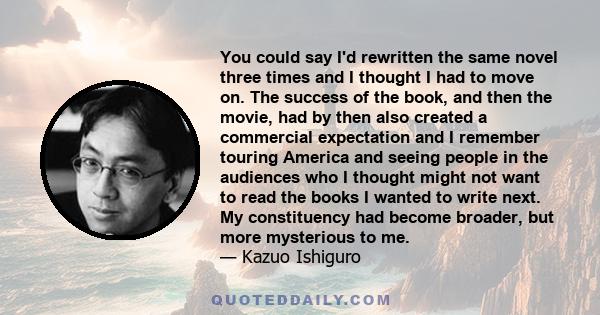 You could say I'd rewritten the same novel three times and I thought I had to move on. The success of the book, and then the movie, had by then also created a commercial expectation and I remember touring America and seeing people in the audiences who I thought might not want to read the books I wanted to write next. My constituency had become broader, but more mysterious to me.
— Kazuo Ishiguro

QUOTEDDAILY.COM